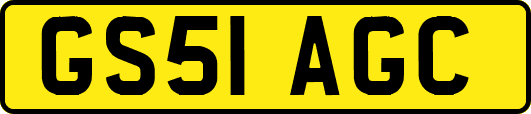 GS51 AGC